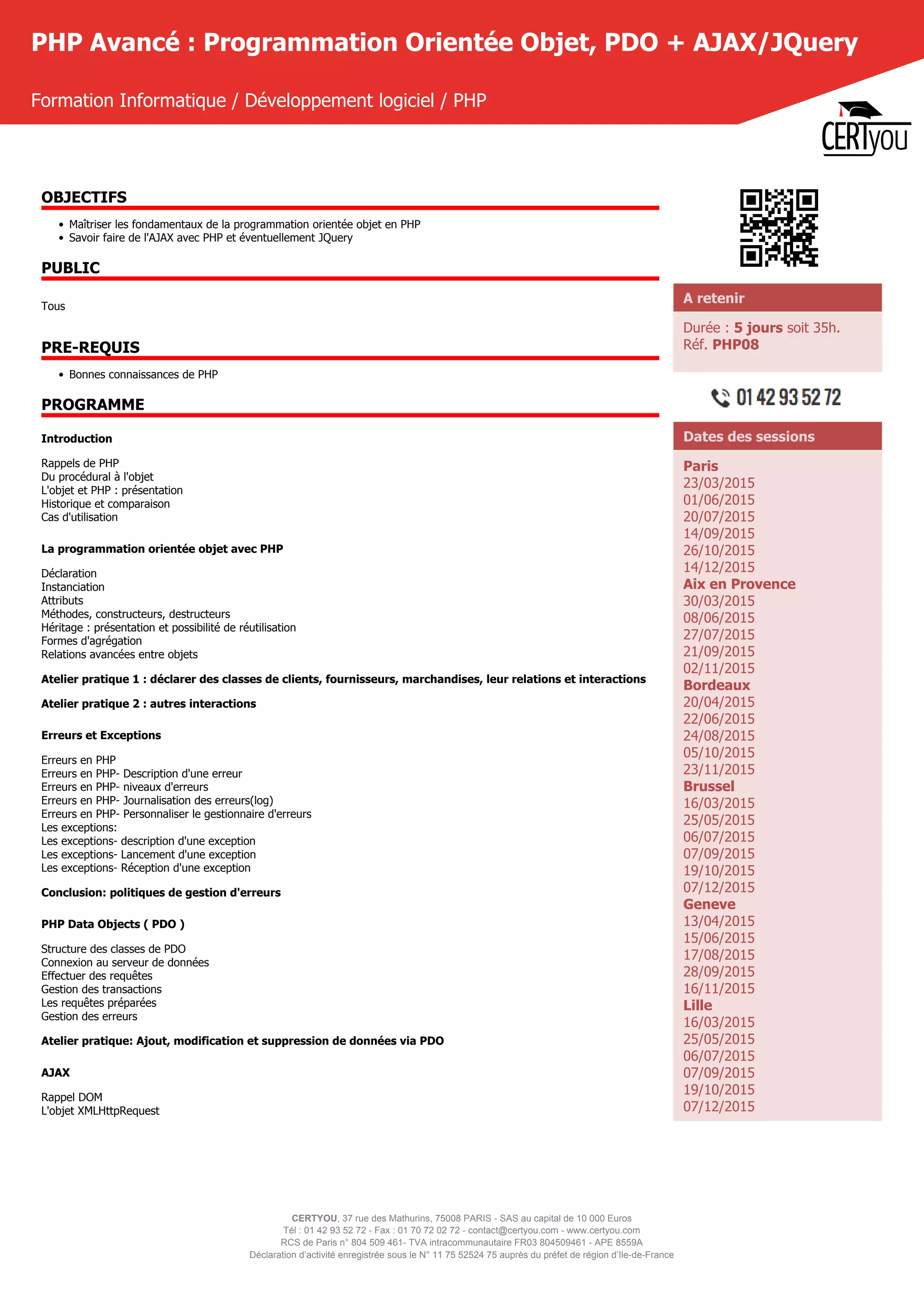 PHP Avancé : Programmation Orientée Objet, PDO + AJAX/JQuery

Formation Informatique / Développement logiciel / PHP

CERTyou

OBJECTIFS

- Maîtriser les fondamentaux de la programmation orientée objet en PHP
- Savoir faire de l'AJAX avec PHP et éventuellement JQuery

PUBLIC

Tous

PRE-REQUIS

- Bonnes connaissances de PHP

PROGRAMME

Introduction

Rappels de PHP
Du procédural à l'objet
L'objet et PHP : présentation
Historique et comparaison
Cas d'utilisation

La programmation orientée objet avec PHP

Déclaration
Instanciation
Attributs
Méthodes, constructeurs, destructeurs
Héritage : présentation et possibilité de réutilisation
Formes d'agrégation
Relations avancées entre objets

Atelier pratique 1 : déclarer des classes de clients, fournisseurs, marchandises, leur relations et interactions

Atelier pratique 2 : autres interactions

Erreurs et Exceptions

Erreurs en PHP
Erreurs en PHP- Description d'une erreur
Erreurs en PHP- niveaux d'erreurs
Erreurs en PHP- Journalisation des erreurs(log)
Erreurs en PHP- Personnaliser le gestionnaire d'erreurs
Les exceptions:
Les exceptions- description d'une exception
Les exceptions- Lancement d'une exception
Les exceptions- Réception d'une exception

Conclusion: politiques de gestion d'erreurs

PHP Data Objects ( PDO )

Structure des classes de PDO
Connexion au serveur de données
Effectuer des requêtes
Gestion des transactions
Les requêtes préparées
Gestion des erreurs

Atelier pratique: Ajout, modification et suppression de données via PDO

AJAX

Rappel DOM
L'objet XMLHttpRequest

A retenir

Durée : 5 jours soit 35h.
Réf. PHP08

01 42 93 52 72

Dates des sessions

Paris
23/03/2015
01/06/2015
20/07/2015
14/09/2015
26/10/2015
14/12/2015
Aix en Provence
30/03/2015
08/06/2015
27/07/2015
21/09/2015
02/11/2015
Bordeaux
20/04/2015
22/06/2015
24/08/2015
05/10/2015
23/11/2015
Brussel
16/03/2015
25/05/2015
06/07/2015
07/09/2015
19/10/2015
07/12/2015
Geneve
13/04/2015
15/06/2015
17/08/2015
28/09/2015
16/11/2015
Lille
16/03/2015
25/05/2015
06/07/2015
07/09/2015
19/10/2015
07/12/2015

CERTYOU, 37 rue des Mathurins, 75008 PARIS - SAS au capital de 10 000 Euros
Tél : 01 42 93 52 72 - Fax : 01 70 72 02 72 - contact@certyou.com - www.certyou.com
RCS de Paris n° 804 509 461- TVA intracommunautaire FR03 804509461 - APE 8559A
Déclaration d'activité enregistrée sous le N° 11 75 52524 75 auprès du préfet de région d'Ile-de-France